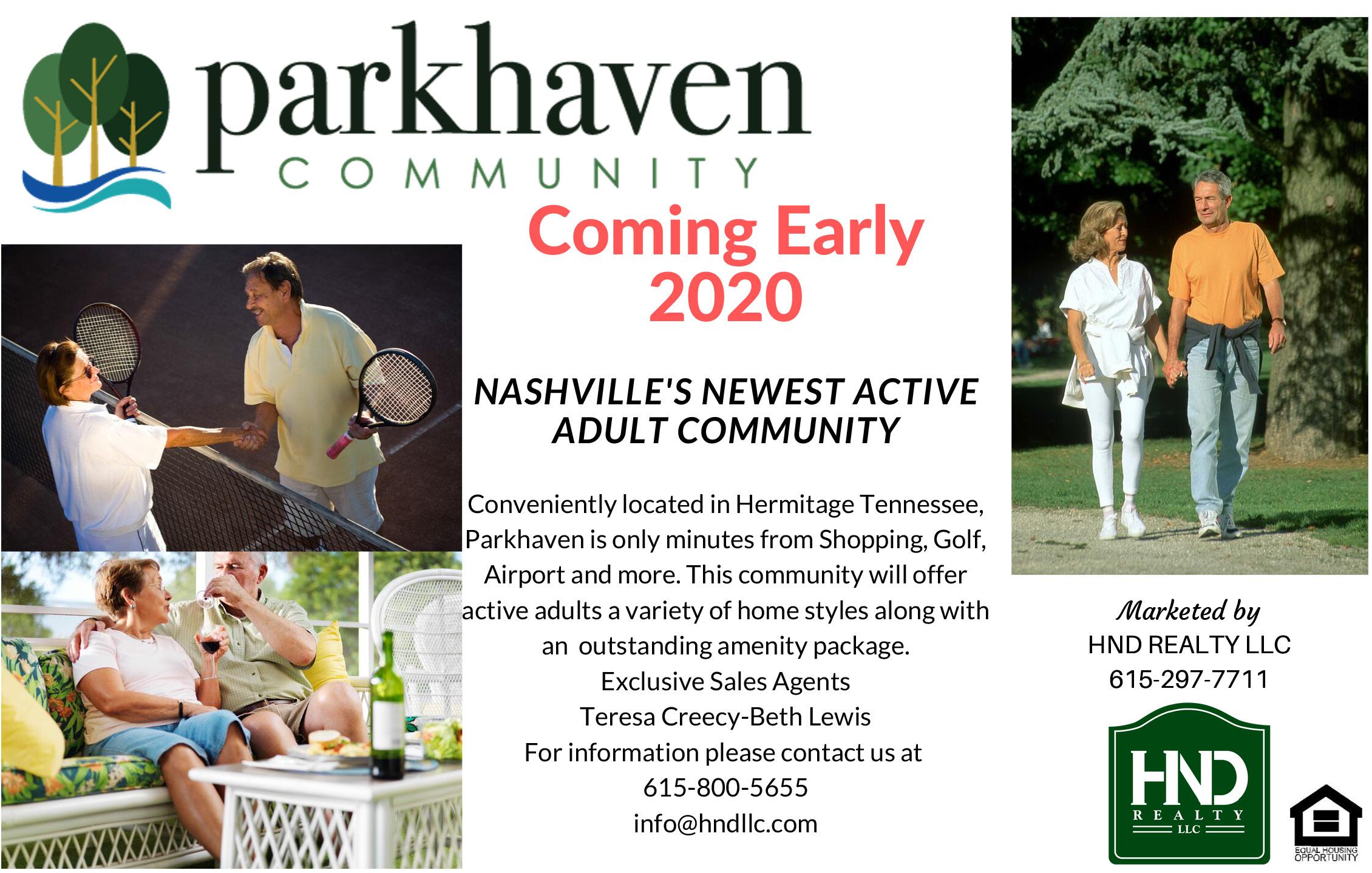 parkhaven
COMMUNITY

Coming Early 2020

NASHVILLE'S NEWEST ACTIVE ADULT COMMUNITY

Conveniently located in Hermitage Tennessee, Parkhaven is only minutes from Shopping, Golf, Airport and more. This community will offer active adults a variety of home styles along with an outstanding amenity package.
Exclusive Sales Agents
Teresa Creecy-Beth Lewis
For information please contact us at
615-800-5655
info@hndllc.com

Marketed by
HND REALTY LLC
615-297-7711

HND
REALTY
LLC

EQUAL HOUSING OPPORTUNITY